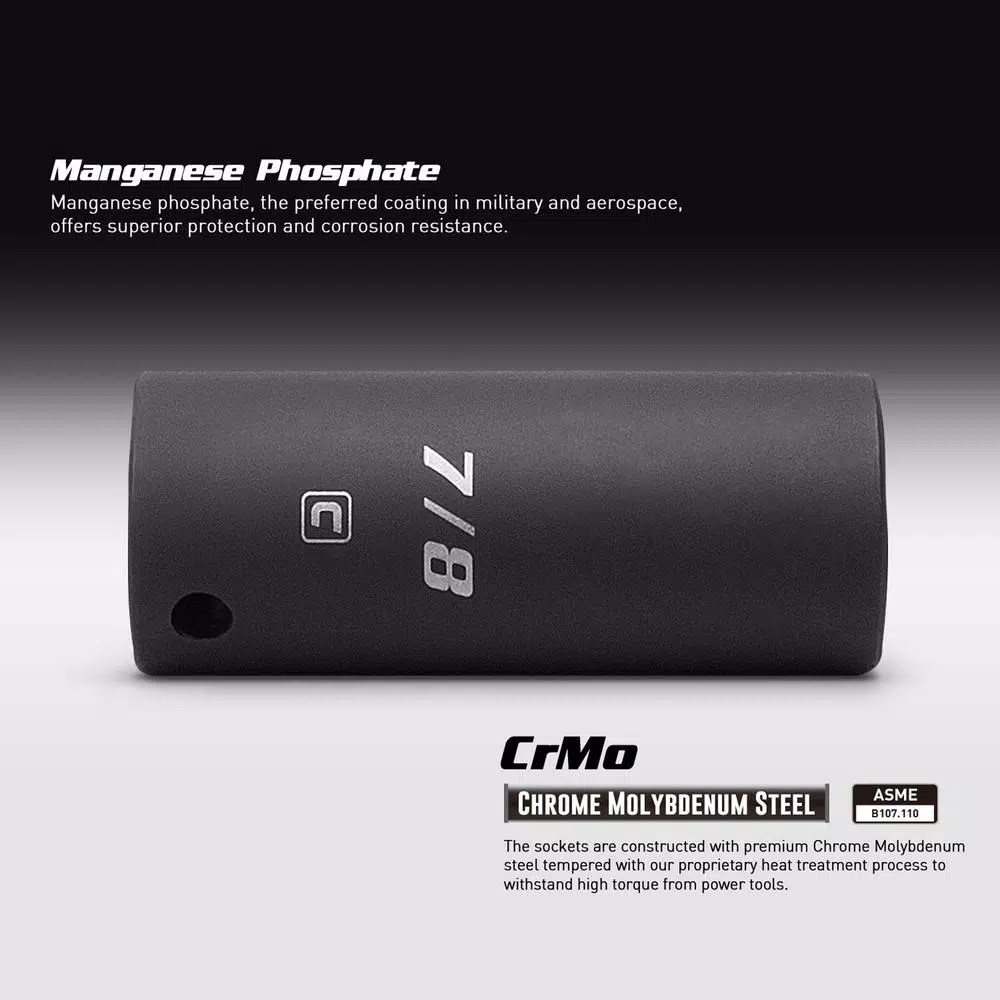 Manganese Phosphate
Manganese phosphate, the preferred coating in military and aerospace, offers superior protection and corrosion resistance.

C

7/8

CrMo
CHROME MOLYBDENUM STEEL

ASME
B107.110

The sockets are constructed with premium Chrome Molybdenum steel tempered with our proprietary heat treatment process to withstand high torque from power tools.